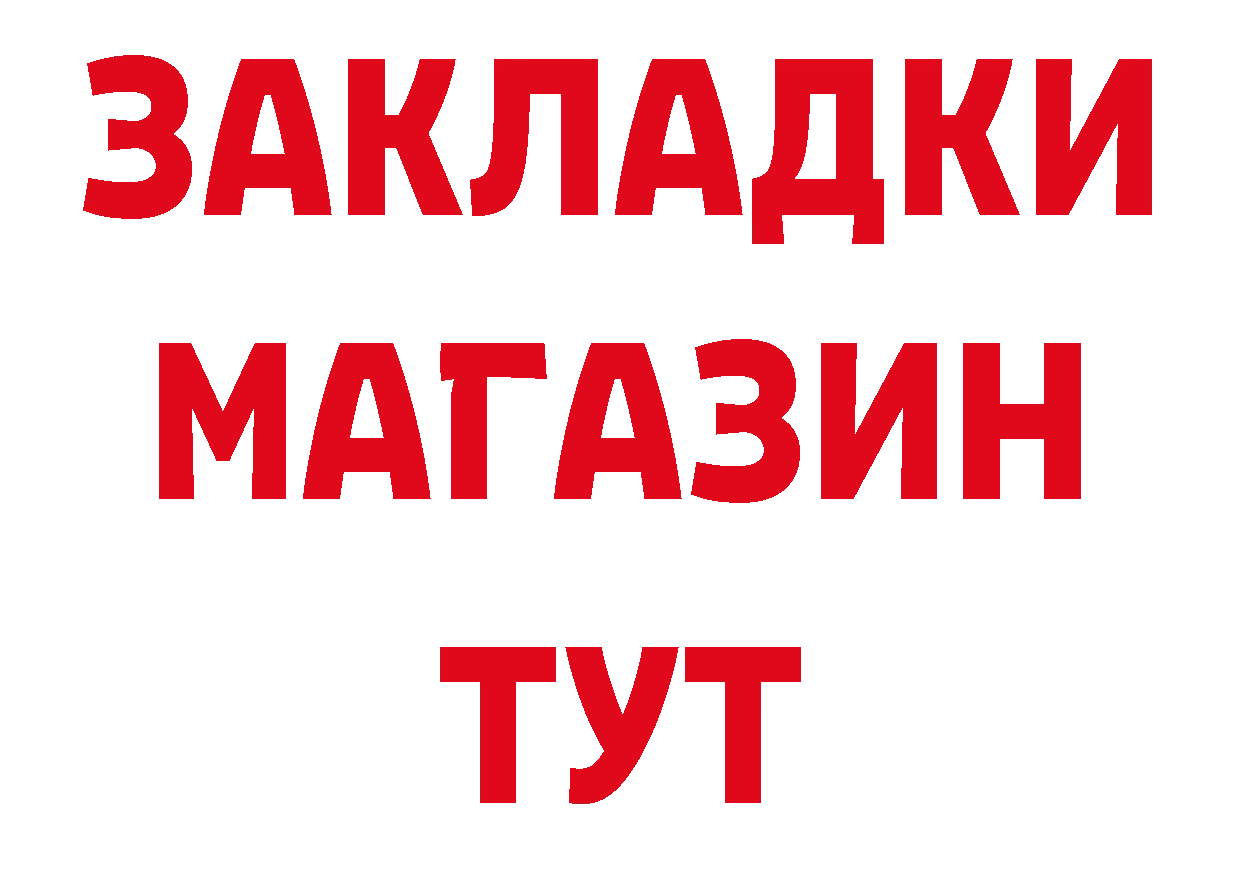 ЗАКЛАДКИ
МАГАЗИН
ТУТ